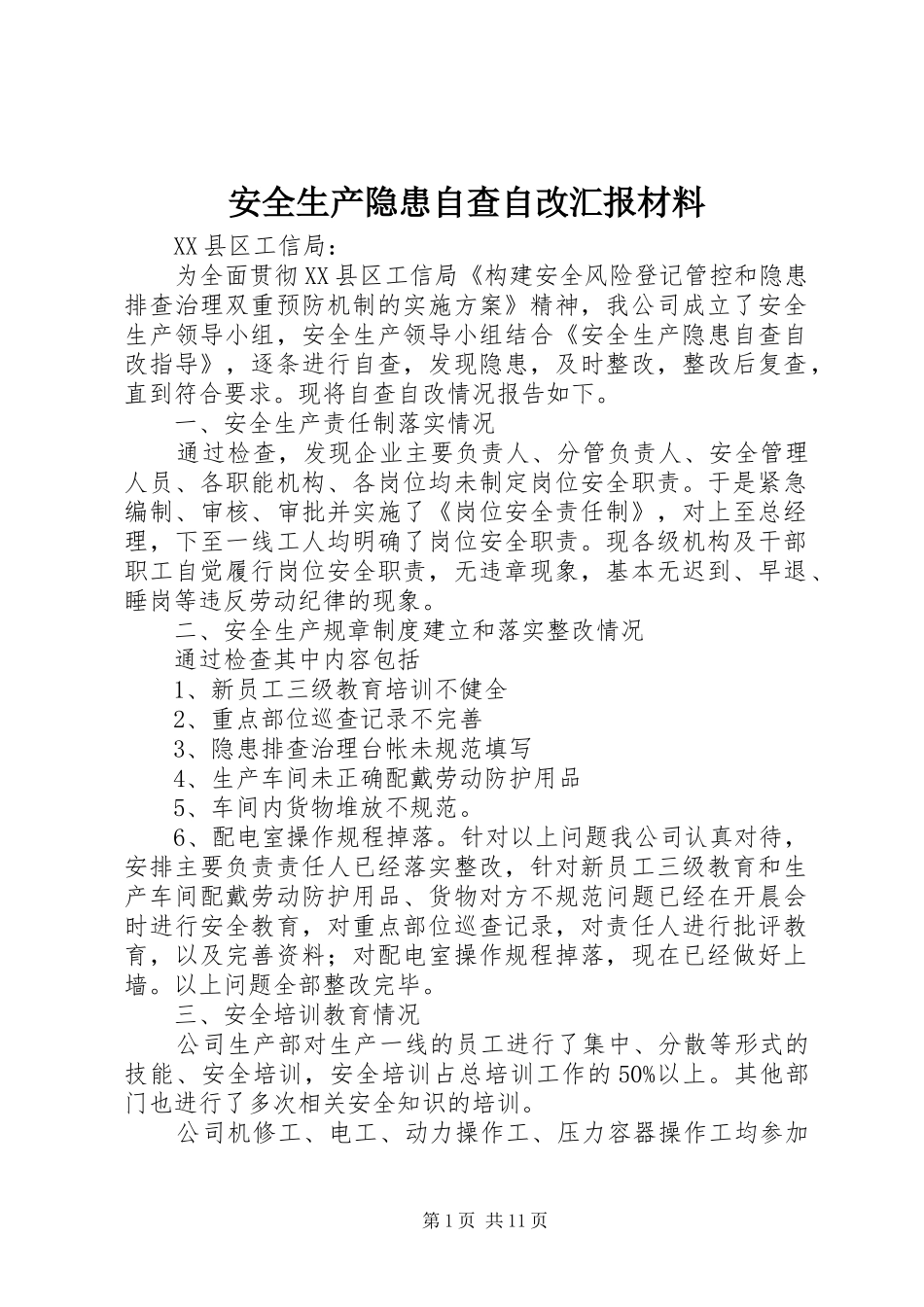 安全生产隐患自查自改汇报材料

XX县区工信局：

为全面贯彻XX县区工信局《构建安全风险登记管控和隐患排查治理双重预防机制的实施方案》精神，我公司成立了安全生产领导小组，安全生产领导小组结合《安全生产隐患自查自改指导》，逐条进行自查，发现隐患，及时整改，整改后复查，直到符合要求。现将自查自改情况报告如下。

一、安全生产责任制落实情况

通过检查，发现企业主要负责人、分管负责人、安全管理人员、各职能机构、各岗位均未制定岗位安全职责。于是紧急编制、审核、审批并实施了《岗位安全责任制》，对上至总经理，下至一线工人均明确了岗位安全职责。现各级机构及干部职工自觉履行岗位安全职责，无违章现象，基本无迟到、早退、睡岗等违反劳动纪律的现象。

二、安全生产规章制度建立和落实整改情况

通过检查其中内容包括

1、新员工三级教育培训不健全

2、重点部位巡查记录不完善

3、隐患排查治理台帐未规范填写

4、生产车间未正确配戴劳动防护用品

5、车间内货物堆放不规范。

6、配电室操作规程掉落。针对以上问题我公司认真对待，安排主要负责责任人已经落实整改，针对新员工三级教育和生产车间配戴劳动防护用品、货物对方不规范问题已经在开晨会时进行安全教育，对重点部位巡查记录，对责任人进行批评教育，以及完善资料；对配电室操作规程掉落，现在已经做好上墙。以上问题全部整改完毕。

三、安全培训教育情况

公司生产部对生产一线的员工进行了集中、分散等形式的技能、安全培训，安全培训占总培训工作的50%以上。其他部门也进行了多次相关安全知识的培训。

公司机修工、电工、动力操作工、压力容器操作工均参加

第1页 共11页